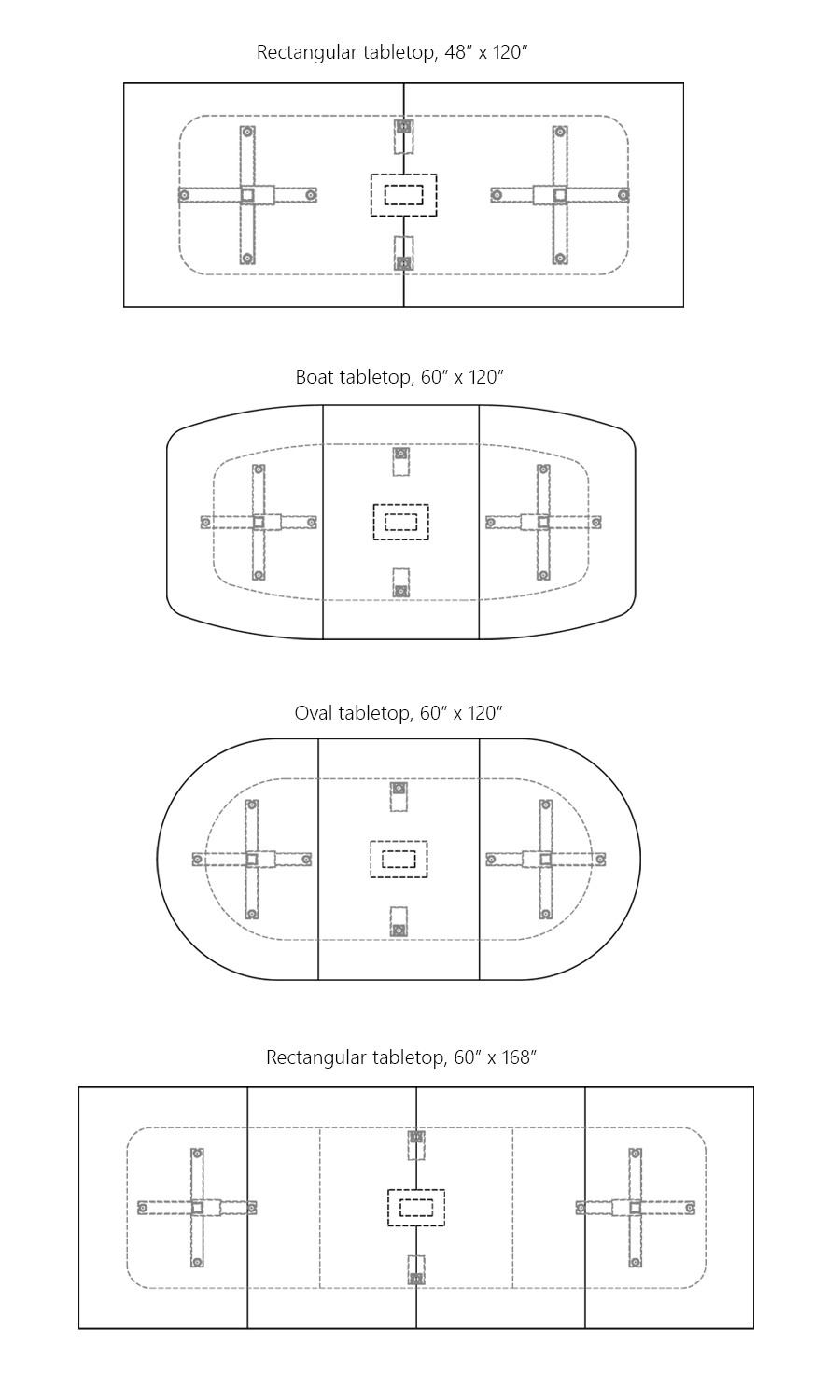 Rectangular tabletop, 48″ x 120″

Boat tabletop, 60″ x 120″

Oval tabletop, 60″ x 120″

Rectangular tabletop, 60″ x 168″